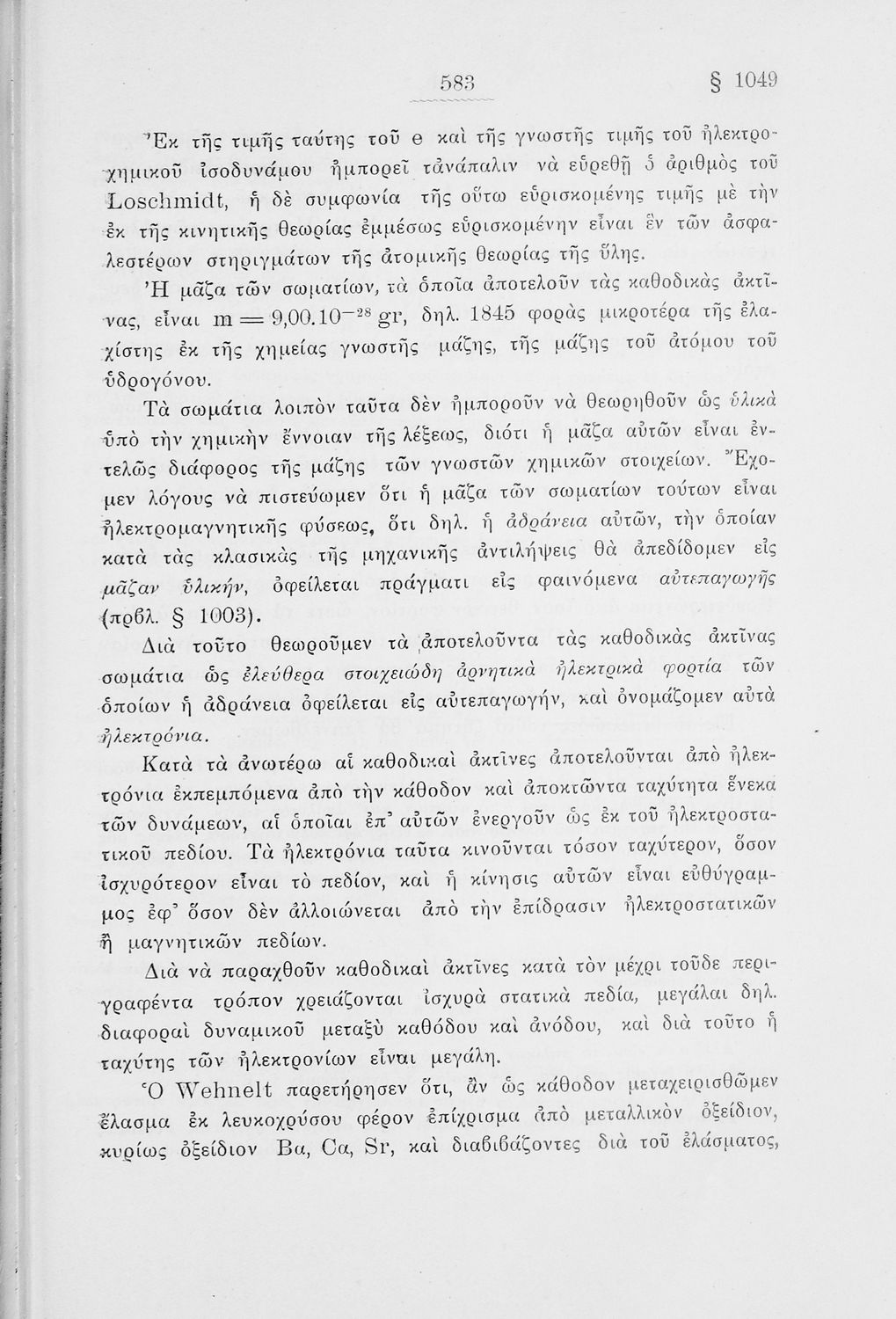 583 § 1049

Ἐκ τῆς τιμῆς ταύτης τοῦ e καὶ τῆς γνωστῆς τιμῆς τοῦ ἠλεκτροχημικοῦ ἰσοδυνάμου ἠμπορεῖ τἀνάπαλιν νὰ εὑρεθῇ ὁ ἀριθμὸς τοῦ Loschmidt, ἡ δὲ συμφωνία τῆς οὕτω εὑρισκομένης τιμῆς μὲ τὴν ἐκ τῆς κινητικῆς θεωρίας ἐμμέσως εὑρισκομένην εἶναι ἓν τῶν ἀσφαλεστέρων στηριγμάτων τῆς ἀτομικῆς θεωρίας τῆς ὕλης.

Ἡ μᾶζα τῶν σωματίων, τὰ ὁποῖα ἀποτελοῦν τὰς καθοδικὰς ἀκτῖνας, εἶναι $m = 9{,}00.10^{-28}$ gr, δηλ. 1845 φορὰς μικροτέρα τῆς ἐλαχίστης ἐκ τῆς χημείας γνωστῆς μάζης, τῆς μάζης τοῦ ἀτόμου τοῦ ὑδρογόνου.

Τὰ σωμάτια λοιπὸν ταῦτα δὲν ἠμποροῦν νὰ θεωρηθοῦν ὡς ὑλικὰ ὑπὸ τὴν χημικὴν ἔννοιαν τῆς λέξεως, διότι ἡ μᾶζα αὐτῶν εἶναι ἐντελῶς διάφορος τῆς μάζης τῶν γνωστῶν χημικῶν στοιχείων. Ἔχομεν λόγους νὰ πιστεύωμεν ὅτι ἡ μᾶζα τῶν σωματίων τούτων εἶναι ἠλεκτρομαγνητικῆς φύσεως, ὅτι δηλ. ἡ ἀδράνεια αὐτῶν, τὴν ὁποίαν κατὰ τὰς κλασικὰς τῆς μηχανικῆς ἀντιλήψεις θὰ ἀπεδίδομεν εἰς μᾶζαν ὑλικήν, ὀφείλεται πράγματι εἰς φαινόμενα αὐτεπαγωγῆς (πρβλ. § 1003).

Διὰ τοῦτο θεωροῦμεν τὰ ἀποτελοῦντα τὰς καθοδικὰς ἀκτῖνας σωμάτια ὡς ἐλεύθερα στοιχειώδη ἀρνητικὰ ἠλεκτρικὰ φορτία τῶν ὁποίων ἡ ἀδράνεια ὀφείλεται εἰς αὐτεπαγωγήν, καὶ ὀνομάζομεν αὐτὰ ἠλεκτρόνια.

Κατὰ τὰ ἀνωτέρω αἱ καθοδικαὶ ἀκτῖνες ἀποτελοῦνται ἀπὸ ἠλεκτρόνια ἐκπεμπόμενα ἀπὸ τὴν κάθοδον καὶ ἀποκτῶντα ταχύτητα ἕνεκα τῶν δυνάμεων, αἱ ὁποῖαι ἐπ' αὐτῶν ἐνεργοῦν ὡς ἐκ τοῦ ἠλεκτροστατικοῦ πεδίου. Τὰ ἠλεκτρόνια ταῦτα κινοῦνται τόσον ταχύτερον, ὅσον ἰσχυρότερον εἶναι τὸ πεδίον, καὶ ἡ κίνησις αὐτῶν εἶναι εὐθύγραμμος ἐφ' ὅσον δὲν ἀλλοιώνεται ἀπὸ τὴν ἐπίδρασιν ἠλεκτροστατικῶν ἢ μαγνητικῶν πεδίων.

Διὰ νὰ παραχθοῦν καθοδικαὶ ἀκτῖνες κατὰ τὸν μέχρι τοῦδε περιγραφέντα τρόπον χρειάζονται ἰσχυρὰ στατικὰ πεδία, μεγάλαι δηλ. διαφοραὶ δυναμικοῦ μεταξὺ καθόδου καὶ ἀνόδου, καὶ διὰ τοῦτο ἡ ταχύτης τῶν ἠλεκτρονίων εἶναι μεγάλη.

Ὁ Wehnelt παρετήρησεν ὅτι, ἂν ὡς κάθοδον μεταχειρισθῶμεν ἔλασμα ἐκ λευκοχρύσου φέρον ἐπίχρισμα ἀπὸ μεταλλικὸν ὀξείδιον, κυρίως ὀξείδιον Ba, Ca, Sr, καὶ διαβιβάζοντες διὰ τοῦ ἐλάσματος,